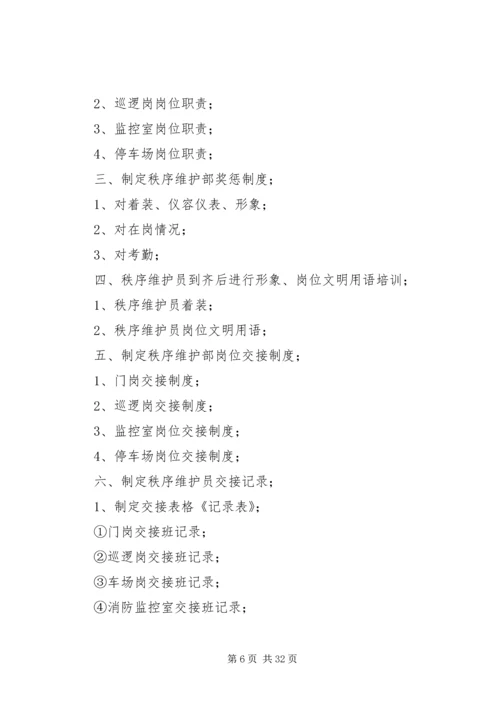 2、巡逻岗岗位职责；

3、监控室岗位职责；

4、停车场岗位职责；

三、制定秩序维护部奖惩制度；

1、对着装、仪容仪表、形象；

2、对在岗情况；

3、对考勤；

四、秩序维护员到齐后进行形象、岗位文明用语培训；

1、秩序维护员着装；

2、秩序维护员岗位文明用语；

五、制定秩序维护部岗位交接制度；

1、门岗交接制度；

2、巡逻岗交接制度；

3、监控室岗位交接制度；

4、停车场岗位交接制度；

六、制定秩序维护员交接记录；

1、制定交接表格《记录表》；

①门岗交接班记录；

②巡逻岗交接班记录；

③车场岗交接班记录；

④消防监控室交接班记录；

第 6 页 共 32 页